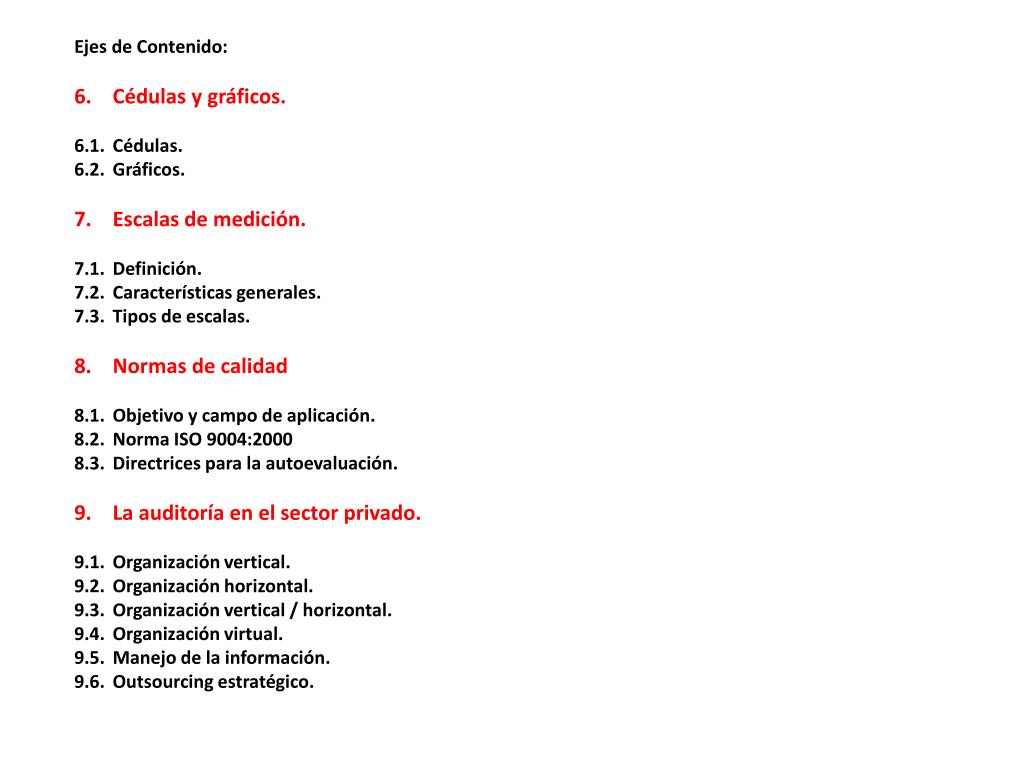 Ejes de Contenido:

6. Cédulas y gráficos.

6.1. Cédulas.
6.2. Gráficos.

7. Escalas de medición.

7.1. Definición.
7.2. Características generales.
7.3. Tipos de escalas.

8. Normas de calidad

8.1. Objetivo y campo de aplicación.
8.2. Norma ISO 9004:2000
8.3. Directrices para la autoevaluación.

9. La auditoría en el sector privado.

9.1. Organización vertical.
9.2. Organización horizontal.
9.3. Organización vertical / horizontal.
9.4. Organización virtual.
9.5. Manejo de la información.
9.6. Outsourcing estratégico.